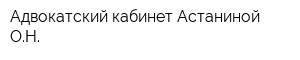 Адвокатский кабинет Астаниной О.Н.